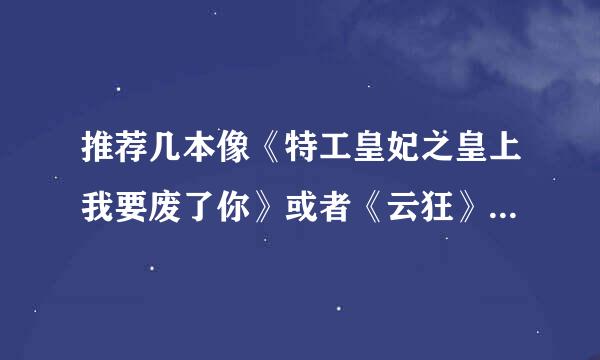 推荐几本像《特工皇妃之皇上我要废了你》或者《云狂》...